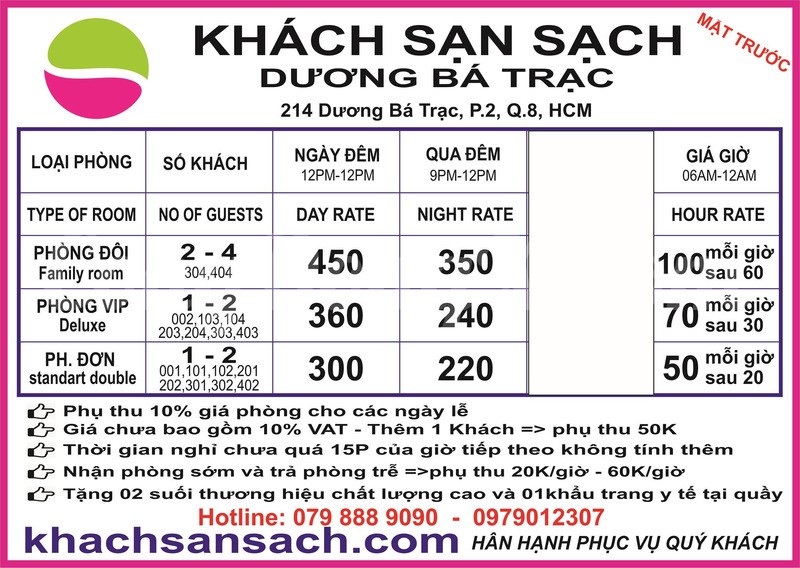 KHÁCH SẠN SẠCH
DƯƠNG BÁ TRẠC

MẶT TRƯỚC

214 Dương Bá Trạc, P.2, Q.8, HCM

| LOẠI PHÒNG | SỐ KHÁCH | NGÀY ĐÊM 12PM-12PM | QUA ĐÊM 9PM-12PM | | GIÁ GIỜ 06AM-12AM |
|---|---|---|---|---|---|
| TYPE OF ROOM | NO OF GUESTS | DAY RATE | NIGHT RATE | | HOUR RATE |
| PHÒNG ĐÔI Family room | 2 - 4 304,404 | 450 | 350 | | 100 mỗi giờ sau 60 |
| PHÒNG VIP Deluxe | 1 - 2 002,103,104 203,204,303,403 | 360 | 240 | | 70 mỗi giờ sau 30 |
| PH. ĐƠN standart double | 1 - 2 001,101,102,201 202,301,302,402 | 300 | 220 | | 50 mỗi giờ sau 20 |

Phụ thu 10% giá phòng cho các ngày lễ
Giá chưa bao gồm 10% VAT - Thêm 1 Khách => phụ thu 50K
Thời gian nghỉ chưa quá 15P của giờ tiếp theo không tính thêm
Nhận phòng sớm và trả phòng trễ =>phụ thu 20K/giờ - 60K/giờ
Tặng 02 suối thương hiệu chất lượng cao và 01khẩu trang y tế tại quầy

Hotline: 079 888 9090 - 0979012307

khachsansach.com
HÂN HẠNH PHỤC VỤ QUÝ KHÁCH